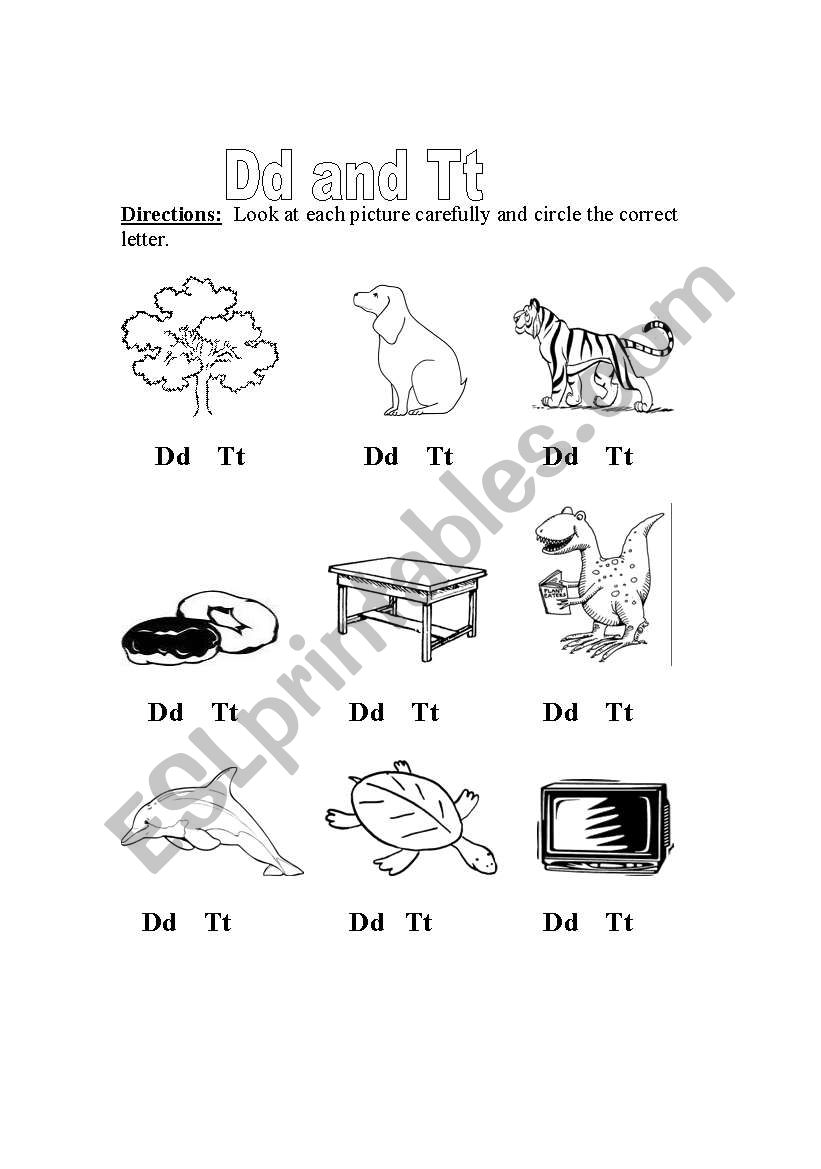 Dd and Tt

Directions: Look at each picture carefully and circle the correct letter.

Dd Tt Dd Tt Dd Tt

PLANT EATERS

Dd Tt Dd Tt Dd Tt

Dd Tt Dd Tt Dd Tt

ESLprintables.com